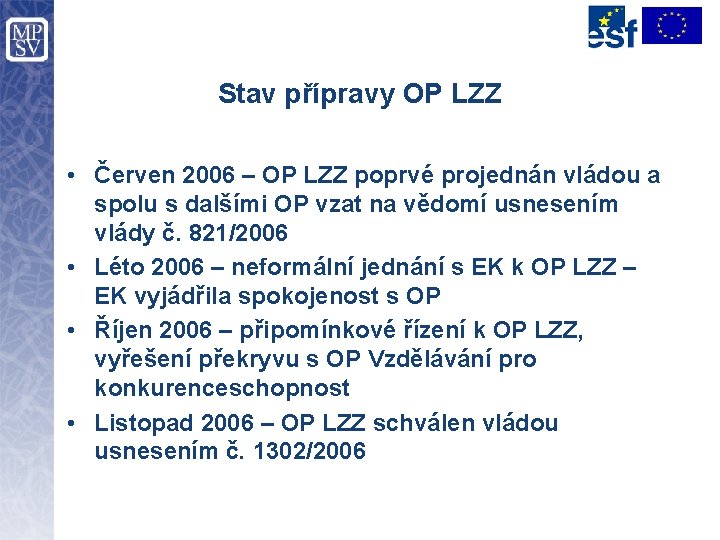 MP
SV

esf

Stav přípravy OP LZZ

• Červen 2006 – OP LZZ poprvé projednán vládou a spolu s dalšími OP vzat na vědomí usnesením vlády č. 821/2006
• Léto 2006 – neformální jednání s EK k OP LZZ – EK vyjádřila spokojenost s OP
• Říjen 2006 – připomínkové řízení k OP LZZ, vyřešení překryvu s OP Vzdělávání pro konkurenceschopnost
• Listopad 2006 – OP LZZ schválen vládou usnesením č. 1302/2006